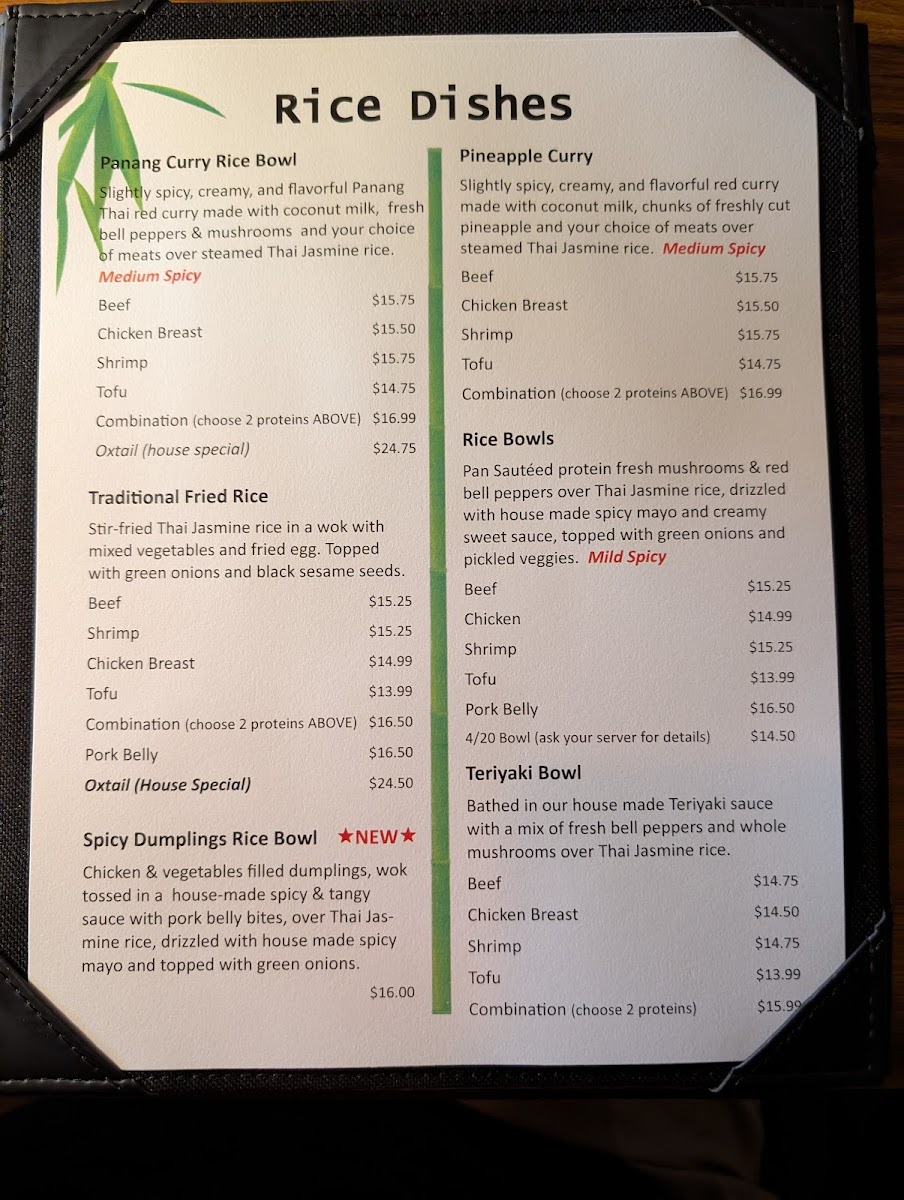 Rice Dishes

Panang Curry Rice Bowl

Slightly spicy, creamy, and flavorful Panang Thai red curry made with coconut milk, fresh bell peppers & mushrooms and your choice of meats over steamed Thai Jasmine rice. Medium Spicy

Beef $15.75
Chicken Breast $15.50
Shrimp $15.75
Tofu $14.75
Combination (choose 2 proteins ABOVE) $16.99
Oxtail (house special) $24.75

Traditional Fried Rice

Stir-fried Thai Jasmine rice in a wok with mixed vegetables and fried egg. Topped with green onions and black sesame seeds.

Beef $15.25
Shrimp $15.25
Chicken Breast $14.99
Tofu $13.99
Combination (choose 2 proteins ABOVE) $16.50
Pork Belly $16.50
Oxtail (House Special) $24.50

Spicy Dumplings Rice Bowl ★NEW★

Chicken & vegetables filled dumplings, wok tossed in a house-made spicy & tangy sauce with pork belly bites, over Thai Jasmine rice, drizzled with house made spicy mayo and topped with green onions.

$16.00

Pineapple Curry

Slightly spicy, creamy, and flavorful red curry made with coconut milk, chunks of freshly cut pineapple and your choice of meats over steamed Thai Jasmine rice. Medium Spicy

Beef $15.75
Chicken Breast $15.50
Shrimp $15.75
Tofu $14.75
Combination (choose 2 proteins ABOVE) $16.99

Rice Bowls

Pan Sautéed protein fresh mushrooms & red bell peppers over Thai Jasmine rice, drizzled with house made spicy mayo and creamy sweet sauce, topped with green onions and pickled veggies. Mild Spicy

Beef $15.25
Chicken $14.99
Shrimp $15.25
Tofu $13.99
Pork Belly $16.50
4/20 Bowl (ask your server for details) $14.50

Teriyaki Bowl

Bathed in our house made Teriyaki sauce with a mix of fresh bell peppers and whole mushrooms over Thai Jasmine rice.

Beef $14.75
Chicken Breast $14.50
Shrimp $14.75
Tofu $13.99
Combination (choose 2 proteins) $15.99